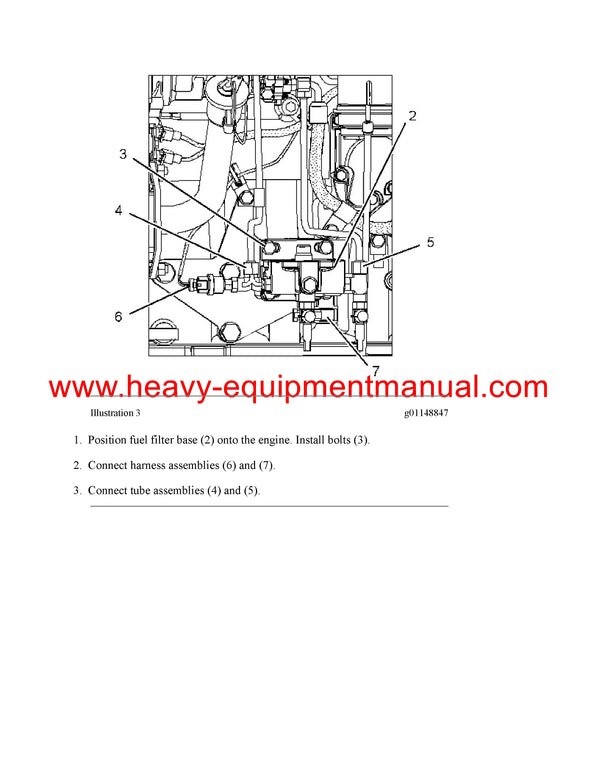 2
3
4
5
6
7

www.heavy-equipmentmanual.com

Illustration 3 g01148847

1. Position fuel filter base (2) onto the engine. Install bolts (3).

2. Connect harness assemblies (6) and (7).

3. Connect tube assemblies (4) and (5).